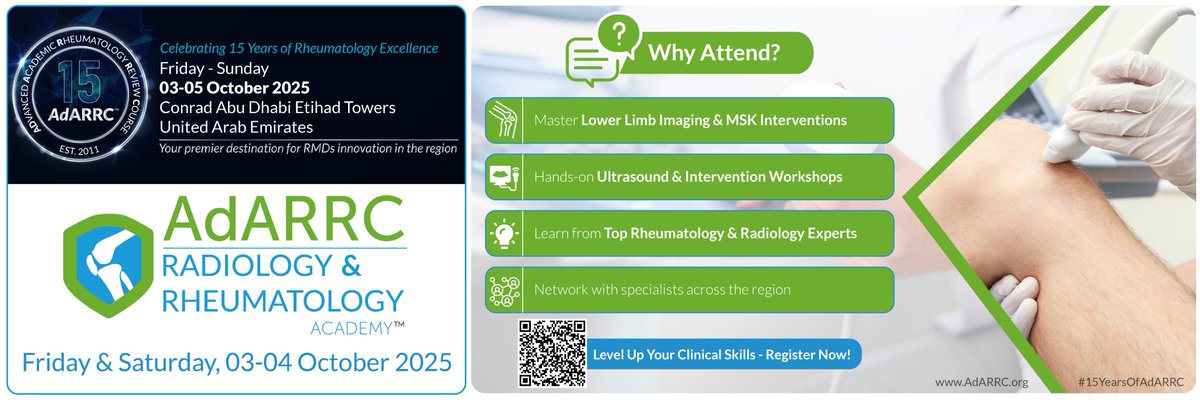 ADVANCED ACADEMIC RHEUMATOLOGY REVIEW COURSE
15
AdARRC™
EST. 2011

Celebrating 15 Years of Rheumatology Excellence
Friday - Sunday
03-05 October 2025
Conrad Abu Dhabi Etihad Towers
United Arab Emirates
Your premier destination for RMDs innovation in the region

AdARRC
RADIOLOGY &
RHEUMATOLOGY
ACADEMY™

Friday & Saturday, 03-04 October 2025

Why Attend?

Master Lower Limb Imaging & MSK Interventions

Hands-on Ultrasound & Intervention Workshops

Learn from Top Rheumatology & Radiology Experts

Network with specialists across the region

Level Up Your Clinical Skills - Register Now!

www.AdARRC.org

#15YearsOfAdARRC